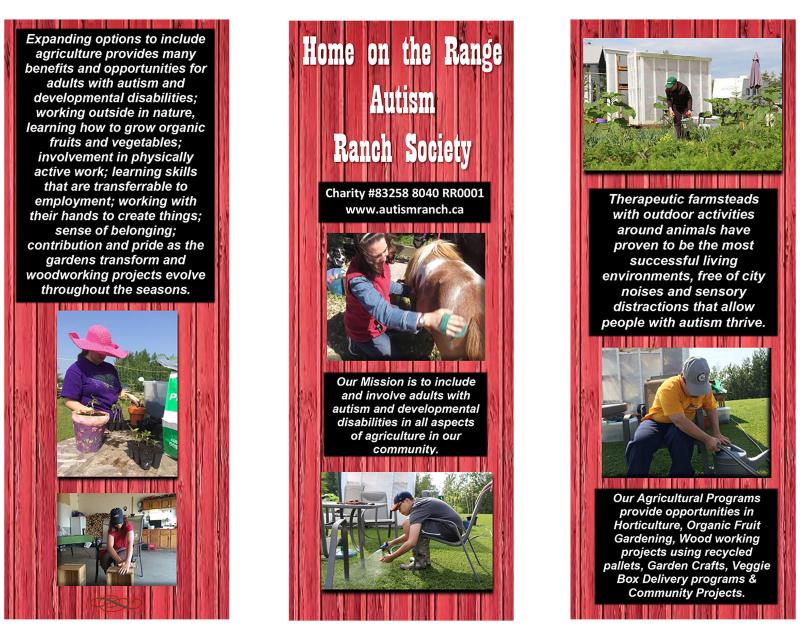 Expanding options to include agriculture provides many benefits and opportunities for adults with autism and developmental disabilities; working outside in nature, learning how to grow organic fruits and vegetables; involvement in physically active work; learning skills that are transferrable to employment; working with their hands to create things; sense of belonging; contribution and pride as the gardens transform and woodworking projects evolve throughout the seasons.

Home on the Range Autism Ranch Society

Charity #83258 8040 RR0001
www.autismranch.ca

Our Mission is to include and involve adults with autism and developmental disabilities in all aspects of agriculture in our community.

Therapeutic farmsteads with outdoor activities around animals have proven to be the most successful living environments, free of city noises and sensory distractions that allow people with autism thrive.

Our Agricultural Programs provide opportunities in Horticulture, Organic Fruit Gardening, Wood working projects using recycled pallets, Garden Crafts, Veggie Box Delivery programs & Community Projects.